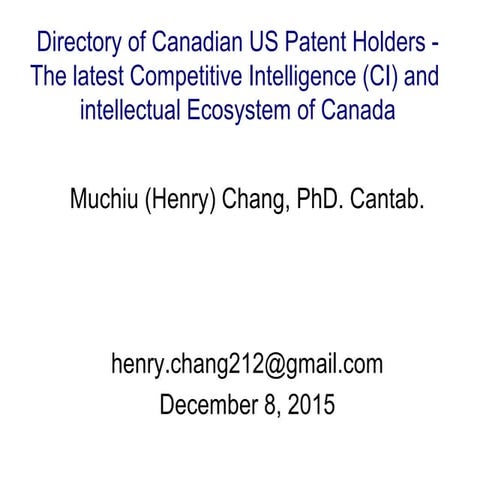 Directory of Canadian US Patent Holders - The latest Competitive Intelligence (CI) and intellectual Ecosystem of Canada

Muchiu (Henry) Chang, PhD. Cantab.

henry.chang212@gmail.com
December 8, 2015